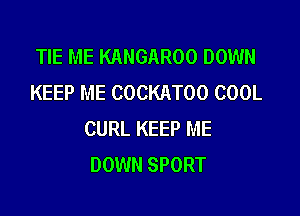 TIE ME KANGAROO DOWN
KEEP ME COCKATOO COOL
CURL KEEP ME
DOWN SPORT